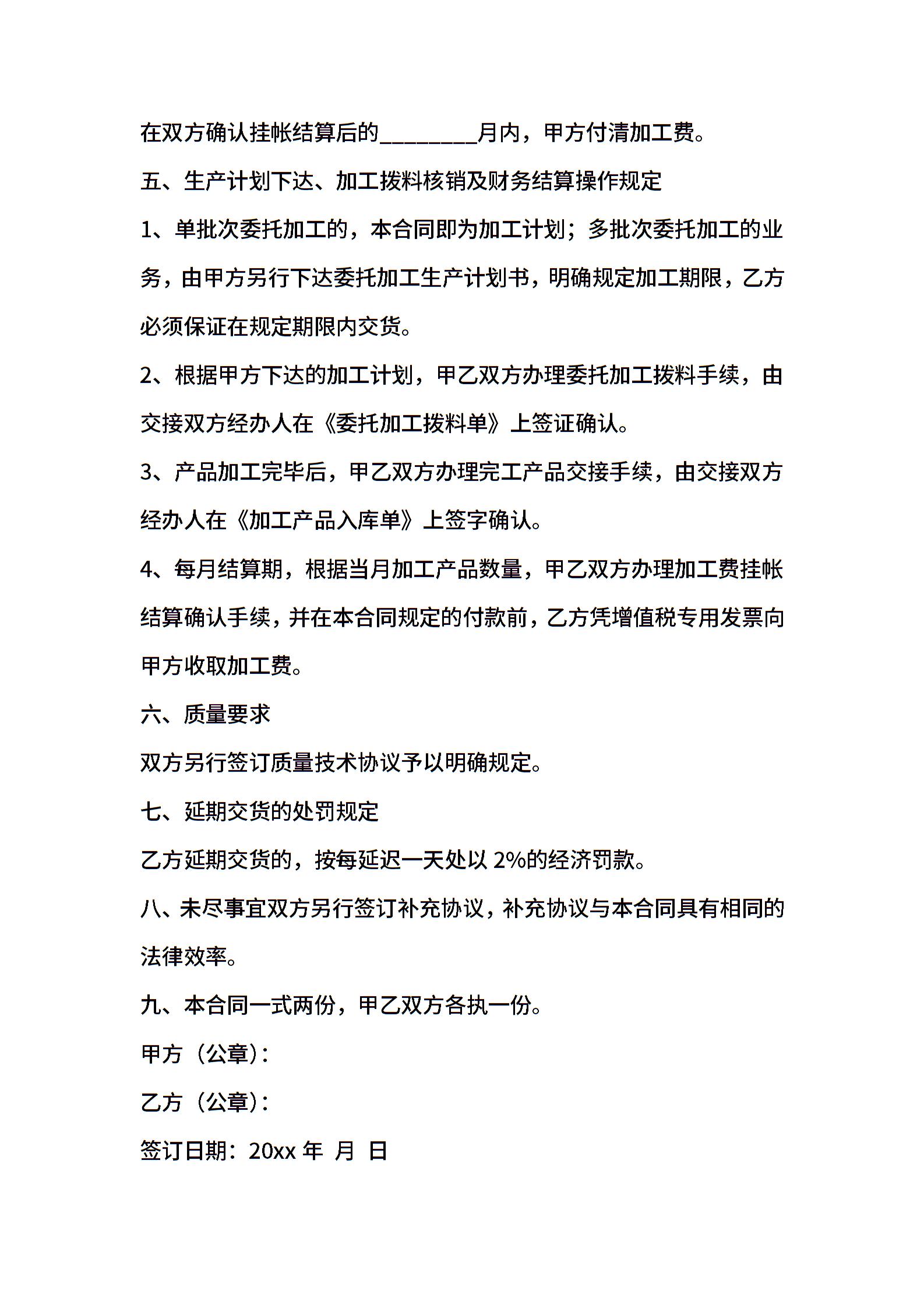 在双方确认挂帐结算后的________月内，甲方付清加工费。

五、生产计划下达、加工拨料核销及财务结算操作规定

1、单批次委托加工的，本合同即为加工计划；多批次委托加工的业务，由甲方另行下达委托加工生产计划书，明确规定加工期限，乙方必须保证在规定期限内交货。

2、根据甲方下达的加工计划，甲乙双方办理委托加工拨料手续，由交接双方经办人在《委托加工拨料单》上签证确认。

3、产品加工完毕后，甲乙双方办理完工产品交接手续，由交接双方经办人在《加工产品入库单》上签字确认。

4、每月结算期，根据当月加工产品数量，甲乙双方办理加工费挂帐结算确认手续，并在本合同规定的付款前，乙方凭增值税专用发票向甲方收取加工费。

六、质量要求

双方另行签订质量技术协议予以明确规定。

七、延期交货的处罚规定

乙方延期交货的，按每延迟一天处以 2%的经济罚款。

八、未尽事宜双方另行签订补充协议，补充协议与本合同具有相同的法律效率。

九、本合同一式两份，甲乙双方各执一份。

甲方（公章）：

乙方（公章）：

签订日期：20xx 年 月 日